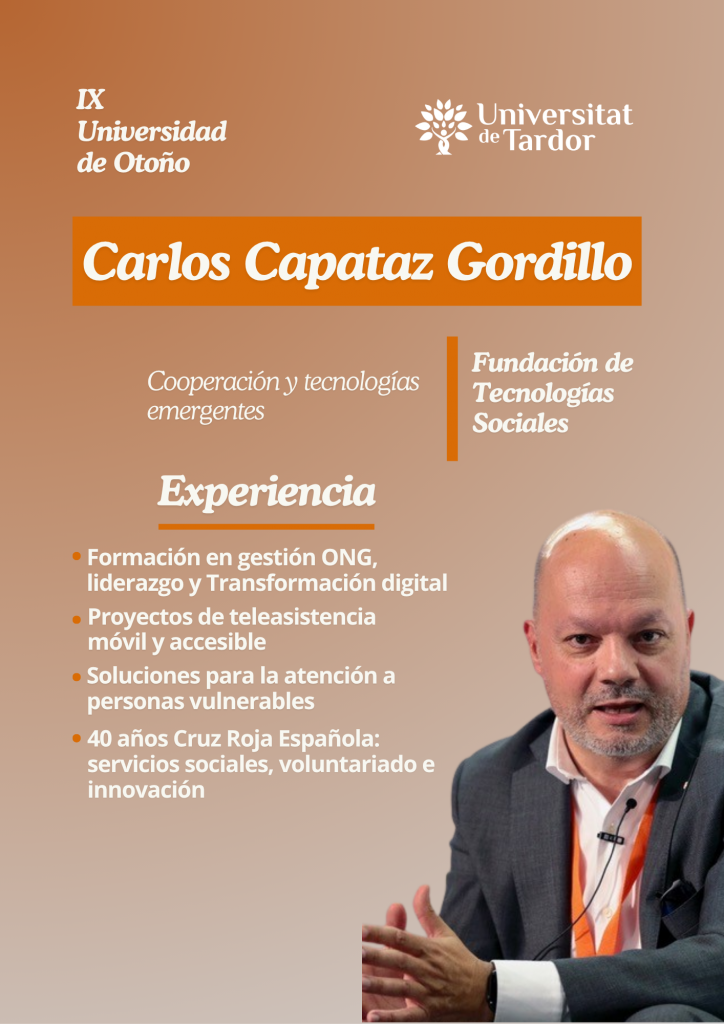 IX
Universidad
de Otoño

Universitat de Tardor

Carlos Capataz Gordillo

Cooperación y tecnologías emergentes

Fundación de Tecnologías Sociales

Experiencia

• Formación en gestión ONG, liderazgo y Transformación digital
• Proyectos de teleasistencia móvil y accesible
• Soluciones para la atención a personas vulnerables
• 40 años Cruz Roja Española: servicios sociales, voluntariado e innovación